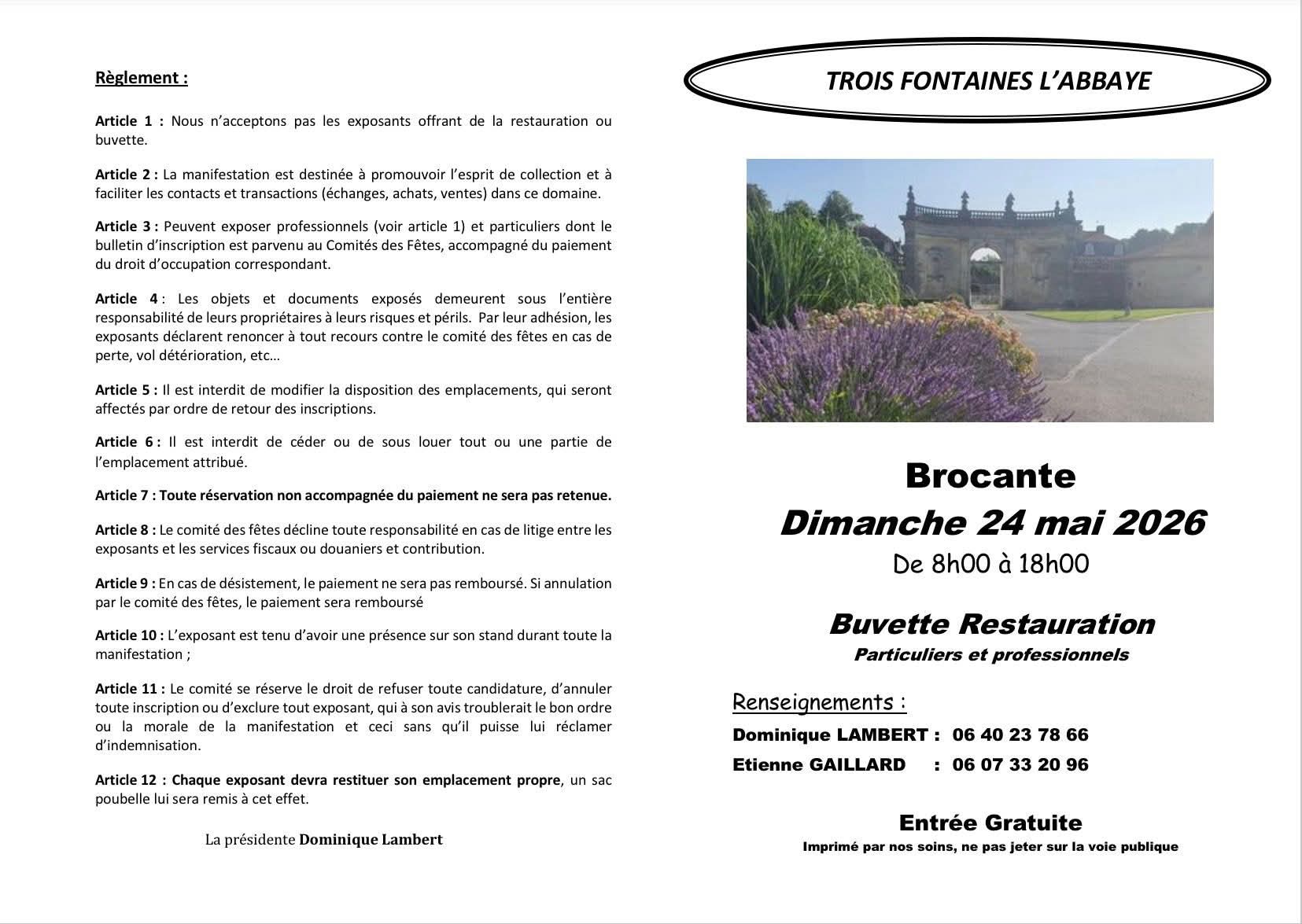 Règlement :

Article 1 : Nous n'acceptons pas les exposants offrant de la restauration ou buvette.

Article 2 : La manifestation est destinée à promouvoir l'esprit de collection et à faciliter les contacts et transactions (échanges, achats, ventes) dans ce domaine.

Article 3 : Peuvent exposer professionnels (voir article 1) et particuliers dont le bulletin d'inscription est parvenu au Comités des Fêtes, accompagné du paiement du droit d'occupation correspondant.

Article 4 : Les objets et documents exposés demeurent sous l'entière responsabilité de leurs propriétaires à leurs risques et périls. Par leur adhésion, les exposants déclarent renoncer à tout recours contre le comité des fêtes en cas de perte, vol détérioration, etc…

Article 5 : Il est interdit de modifier la disposition des emplacements, qui seront affectés par ordre de retour des inscriptions.

Article 6 : Il est interdit de céder ou de sous louer tout ou une partie de l'emplacement attribué.

Article 7 : Toute réservation non accompagnée du paiement ne sera pas retenue.

Article 8 : Le comité des fêtes décline toute responsabilité en cas de litige entre les exposants et les services fiscaux ou douaniers et contribution.

Article 9 : En cas de désistement, le paiement ne sera pas remboursé. Si annulation par le comité des fêtes, le paiement sera remboursé

Article 10 : L'exposant est tenu d'avoir une présence sur son stand durant toute la manifestation ;

Article 11 : Le comité se réserve le droit de refuser toute candidature, d'annuler toute inscription ou d'exclure tout exposant, qui à son avis troublerait le bon ordre ou la morale de la manifestation et ceci sans qu'il puisse lui réclamer d'indemnisation.

Article 12 : Chaque exposant devra restituer son emplacement propre, un sac poubelle lui sera remis à cet effet.

La présidente Dominique Lambert

TROIS FONTAINES L'ABBAYE

Brocante
Dimanche 24 mai 2026
De 8h00 à 18h00

Buvette Restauration
Particuliers et professionnels

Renseignements :
Dominique LAMBERT : 06 40 23 78 66
Etienne GAILLARD : 06 07 33 20 96

Entrée Gratuite
Imprimé par nos soins, ne pas jeter sur la voie publique